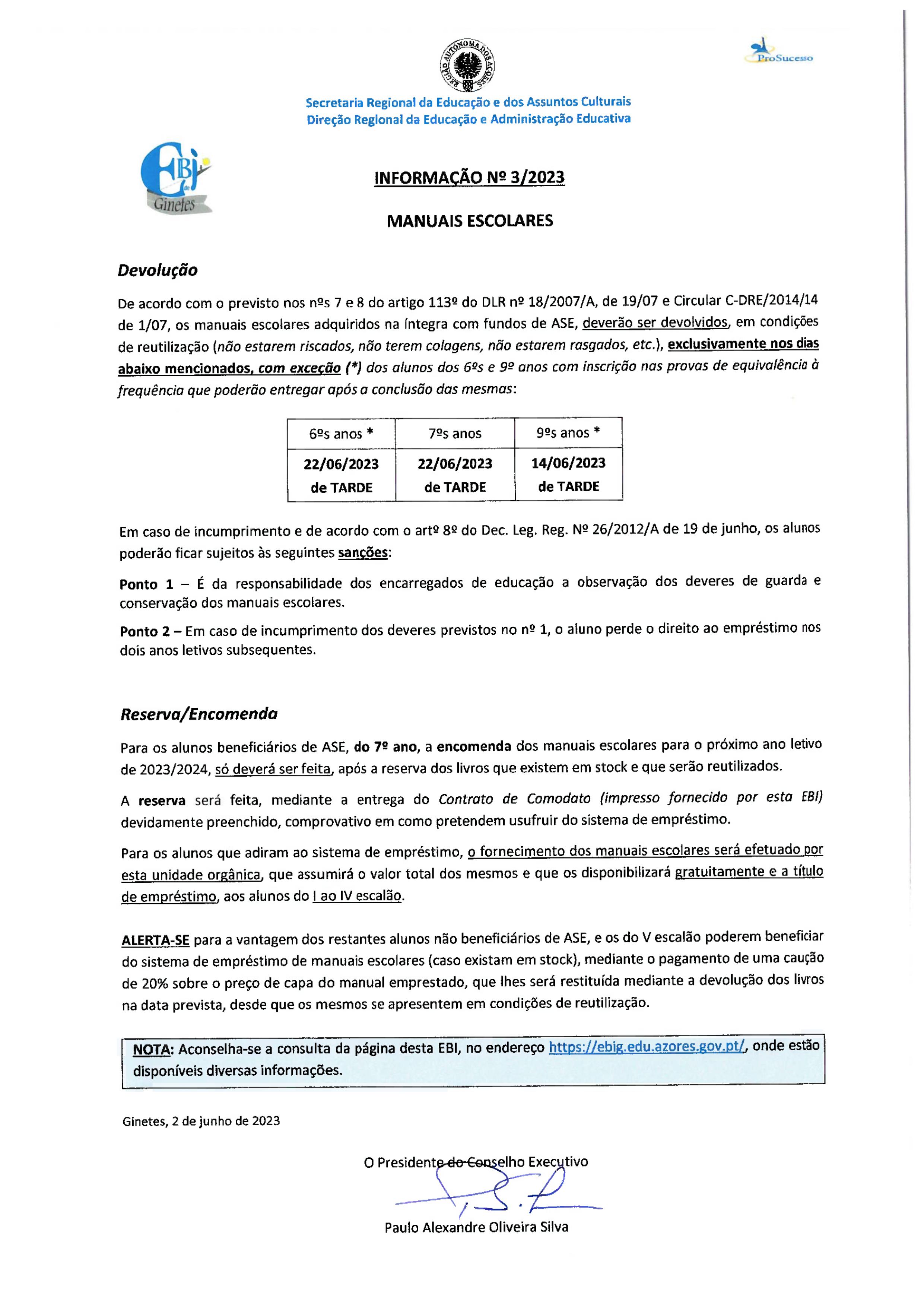 REGIÃO AUTÓNOMA DOS AÇORES

ProSucesso

Secretaria Regional da Educação e dos Assuntos Culturais
Direção Regional da Educação e Administração Educativa

EBI de Ginetes

INFORMAÇÃO Nº 3/2023

MANUAIS ESCOLARES

Devolução

De acordo com o previsto nos nºs 7 e 8 do artigo 113º do DLR nº 18/2007/A, de 19/07 e Circular C-DRE/2014/14 de 1/07, os manuais escolares adquiridos na íntegra com fundos de ASE, deverão ser devolvidos, em condições de reutilização (não estarem riscados, não terem colagens, não estarem rasgados, etc.), exclusivamente nos dias abaixo mencionados, com exceção (*) dos alunos dos 6ºs e 9º anos com inscrição nas provas de equivalência à frequência que poderão entregar após a conclusão das mesmas:

| 6ºs anos * | 7ºs anos | 9ºs anos * |
|---|---|---|
| 22/06/2023 de TARDE | 22/06/2023 de TARDE | 14/06/2023 de TARDE |

Em caso de incumprimento e de acordo com o artº 8º do Dec. Leg. Reg. Nº 26/2012/A de 19 de junho, os alunos poderão ficar sujeitos às seguintes sanções:

Ponto 1 – É da responsabilidade dos encarregados de educação a observação dos deveres de guarda e conservação dos manuais escolares.

Ponto 2 – Em caso de incumprimento dos deveres previstos no nº 1, o aluno perde o direito ao empréstimo nos dois anos letivos subsequentes.

Reserva/Encomenda

Para os alunos beneficiários de ASE, do 7º ano, a encomenda dos manuais escolares para o próximo ano letivo de 2023/2024, só deverá ser feita, após a reserva dos livros que existem em stock e que serão reutilizados.

A reserva será feita, mediante a entrega do Contrato de Comodato (impresso fornecido por esta EBI) devidamente preenchido, comprovativo em como pretendem usufruir do sistema de empréstimo.

Para os alunos que adiram ao sistema de empréstimo, o fornecimento dos manuais escolares será efetuado por esta unidade orgânica, que assumirá o valor total dos mesmos e que os disponibilizará gratuitamente e a título de empréstimo, aos alunos do I ao IV escalão.

ALERTA-SE para a vantagem dos restantes alunos não beneficiários de ASE, e os do V escalão poderem beneficiar do sistema de empréstimo de manuais escolares (caso existam em stock), mediante o pagamento de uma caução de 20% sobre o preço de capa do manual emprestado, que lhes será restituída mediante a devolução dos livros na data prevista, desde que os mesmos se apresentem em condições de reutilização.

NOTA: Aconselha-se a consulta da página desta EBI, no endereço https://ebig.edu.azores.gov.pt/, onde estão disponíveis diversas informações.

Ginetes, 2 de junho de 2023

O Presidente do Conselho Executivo

Paulo Alexandre Oliveira Silva